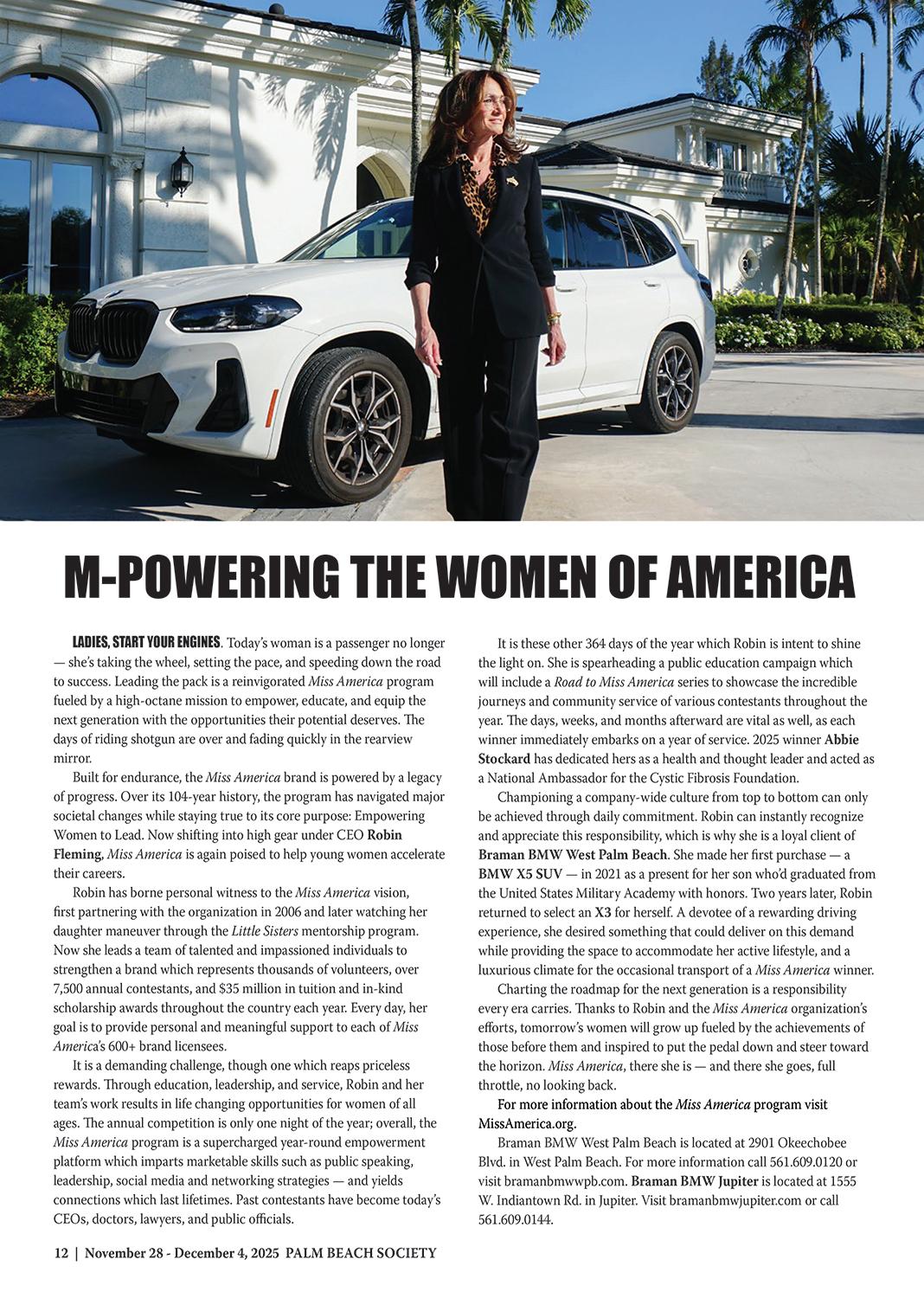 M-POWERING THE WOMEN OF AMERICA

LADIES, START YOUR ENGINES. Today's woman is a passenger no longer — she's taking the wheel, setting the pace, and speeding down the road to success. Leading the pack is a reinvigorated Miss America program fueled by a high-octane mission to empower, educate, and equip the next generation with the opportunities their potential deserves. The days of riding shotgun are over and fading quickly in the rearview mirror.

Built for endurance, the Miss America brand is powered by a legacy of progress. Over its 104-year history, the program has navigated major societal changes while staying true to its core purpose: Empowering Women to Lead. Now shifting into high gear under CEO Robin Fleming, Miss America is again poised to help young women accelerate their careers.

Robin has borne personal witness to the Miss America vision, first partnering with the organization in 2006 and later watching her daughter maneuver through the Little Sisters mentorship program. Now she leads a team of talented and impassioned individuals to strengthen a brand which represents thousands of volunteers, over 7,500 annual contestants, and $35 million in tuition and in-kind scholarship awards throughout the country each year. Every day, her goal is to provide personal and meaningful support to each of Miss America's 600+ brand licensees.

It is a demanding challenge, though one which reaps priceless rewards. Through education, leadership, and service, Robin and her team's work results in life changing opportunities for women of all ages. The annual competition is only one night of the year; overall, the Miss America program is a supercharged year-round empowerment platform which imparts marketable skills such as public speaking, leadership, social media and networking strategies — and yields connections which last lifetimes. Past contestants have become today's CEOs, doctors, lawyers, and public officials.

It is these other 364 days of the year which Robin is intent to shine the light on. She is spearheading a public education campaign which will include a Road to Miss America series to showcase the incredible journeys and community service of various contestants throughout the year. The days, weeks, and months afterward are vital as well, as each winner immediately embarks on a year of service. 2025 winner Abbie Stockard has dedicated hers as a health and thought leader and acted as a National Ambassador for the Cystic Fibrosis Foundation.

Championing a company-wide culture from top to bottom can only be achieved through daily commitment. Robin can instantly recognize and appreciate this responsibility, which is why she is a loyal client of Braman BMW West Palm Beach. She made her first purchase — a BMW X5 SUV — in 2021 as a present for her son who'd graduated from the United States Military Academy with honors. Two years later, Robin returned to select an X3 for herself. A devotee of a rewarding driving experience, she desired something that could deliver on this demand while providing the space to accommodate her active lifestyle, and a luxurious climate for the occasional transport of a Miss America winner.

Charting the roadmap for the next generation is a responsibility every era carries. Thanks to Robin and the Miss America organization's efforts, tomorrow's women will grow up fueled by the achievements of those before them and inspired to put the pedal down and steer toward the horizon. Miss America, there she is — and there she goes, full throttle, no looking back.

For more information about the Miss America program visit MissAmerica.org.

Braman BMW West Palm Beach is located at 2901 Okeechobee Blvd. in West Palm Beach. For more information call 561.609.0120 or visit bramanbmwwpb.com. Braman BMW Jupiter is located at 1555 W. Indiantown Rd. in Jupiter. Visit bramanbmwjupiter.com or call 561.609.0144.

12 | November 28 - December 4, 2025 PALM BEACH SOCIETY